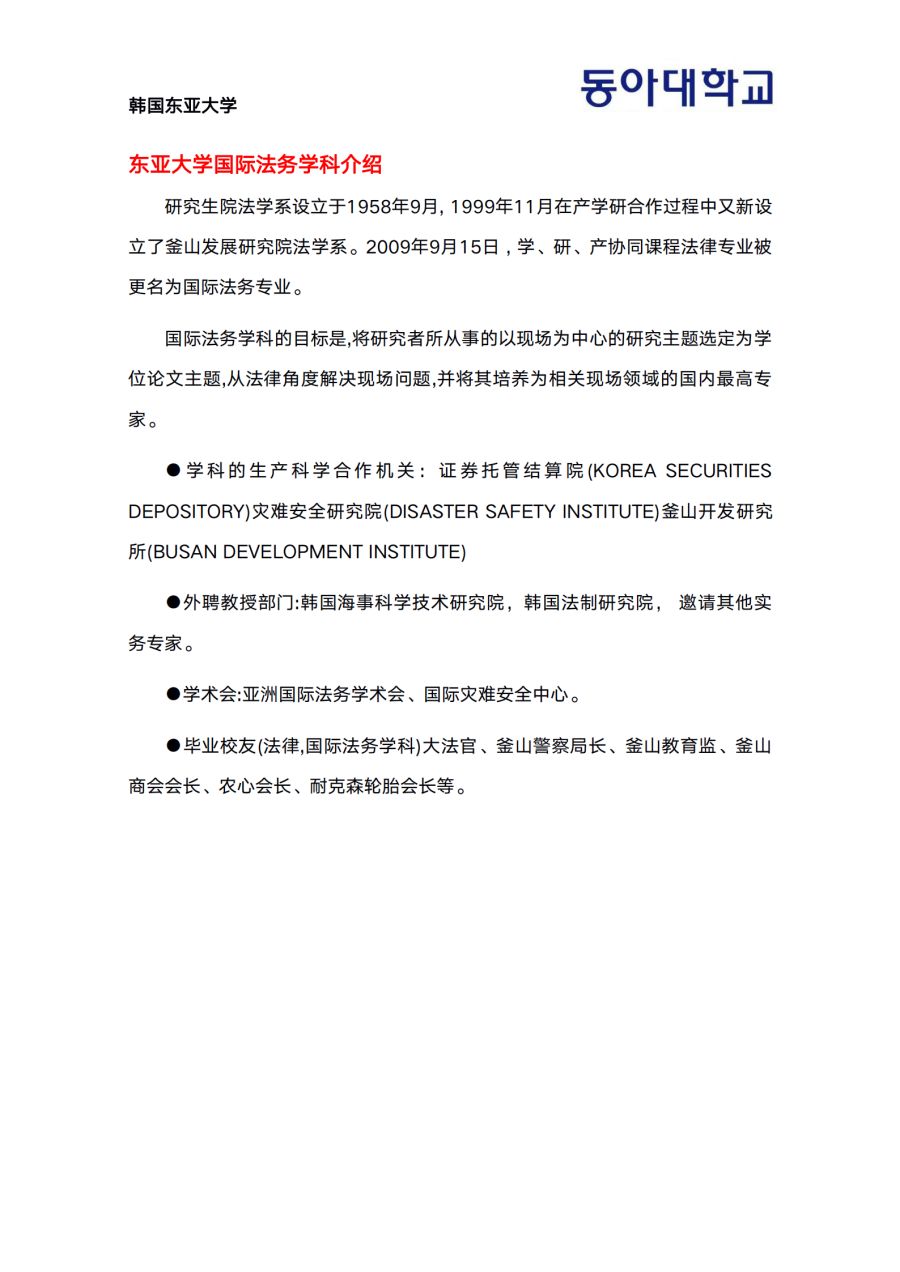 韩国东亚大学

동아대학교

东亚大学国际法务学科介绍

研究生院法学系设立于1958年9月, 1999年11月在产学研合作过程中又新设立了釜山发展研究院法学系。2009年9月15日，学、研、产协同课程法律专业被更名为国际法务专业。

国际法务学科的目标是,将研究者所从事的以现场为中心的研究主题选定为学位论文主题,从法律角度解决现场问题,并将其培养为相关现场领域的国内最高专家。

●学科的生产科学合作机关：证券托管结算院(KOREA SECURITIES DEPOSITORY)灾难安全研究院(DISASTER SAFETY INSTITUTE)釜山开发研究所(BUSAN DEVELOPMENT INSTITUTE)

●外聘教授部门:韩国海事科学技术研究院，韩国法制研究院， 邀请其他实务专家。

●学术会:亚洲国际法务学术会、国际灾难安全中心。

●毕业校友(法律,国际法务学科)大法官、釜山警察局长、釜山教育监、釜山商会会长、农心会长、耐克森轮胎会长等。